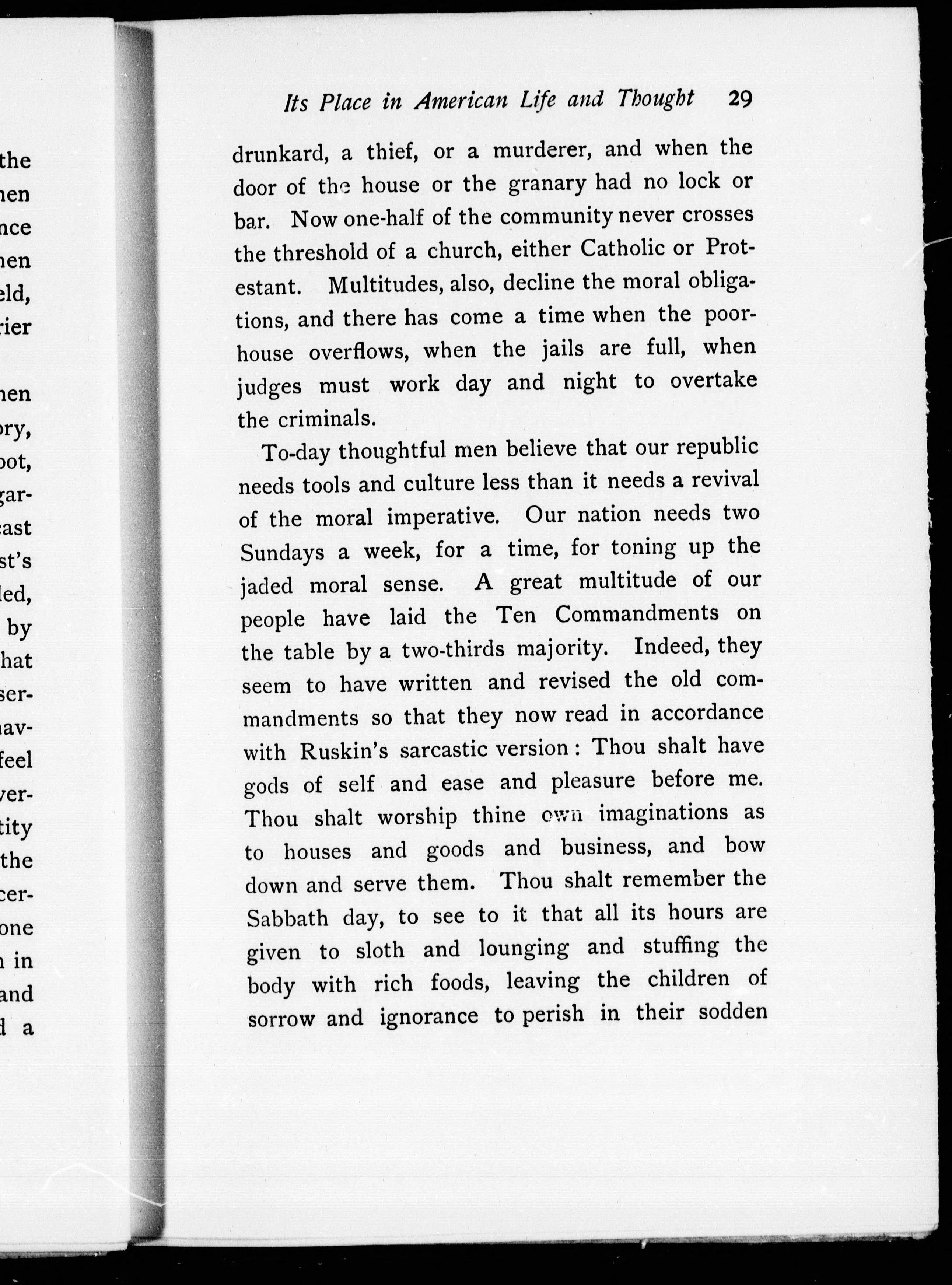 the
hen
nce
hen
eld,
rier

hen
ory,
oot,
gar-
east
st's
led,
by
hat
ser-
hav-
feel
ver-
tity
the
cer-
one
n in
and
d a

Its Place in American Life and Thought 29

drunkard, a thief, or a murderer, and when the door of the house or the granary had no lock or bar. Now one-half of the community never crosses the threshold of a church, either Catholic or Protestant. Multitudes, also, decline the moral obligations, and there has come a time when the poorhouse overflows, when the jails are full, when judges must work day and night to overtake the criminals.

To-day thoughtful men believe that our republic needs tools and culture less than it needs a revival of the moral imperative. Our nation needs two Sundays a week, for a time, for toning up the jaded moral sense. A great multitude of our people have laid the Ten Commandments on the table by a two-thirds majority. Indeed, they seem to have written and revised the old commandments so that they now read in accordance with Ruskin's sarcastic version: Thou shalt have gods of self and ease and pleasure before me. Thou shalt worship thine own imaginations as to houses and goods and business, and bow down and serve them. Thou shalt remember the Sabbath day, to see to it that all its hours are given to sloth and lounging and stuffing the body with rich foods, leaving the children of sorrow and ignorance to perish in their sodden